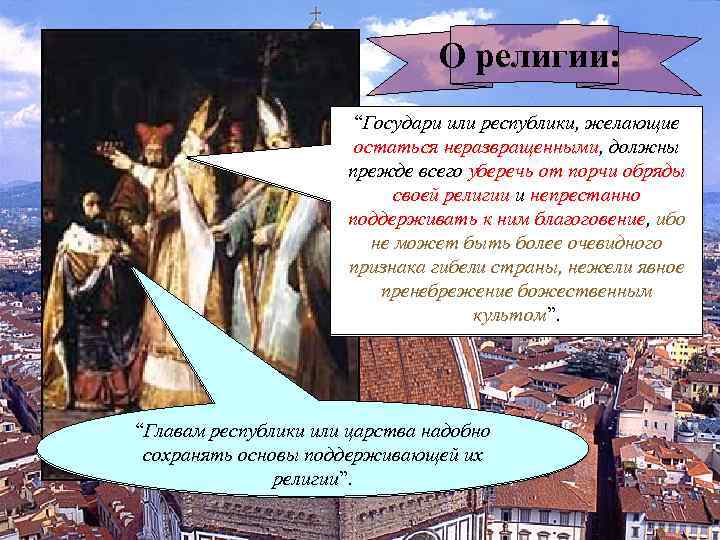 О религии:

“Государи или республики, желающие остаться неразвращенными, должны прежде всего уберечь от порчи обряды своей религии и непрестанно поддерживать к ним благоговение, ибо не может быть более очевидного признака гибели страны, нежели явное пренебрежение божественным культом”.

“Главам республики или царства надобно сохранять основы поддерживающей их религии”.